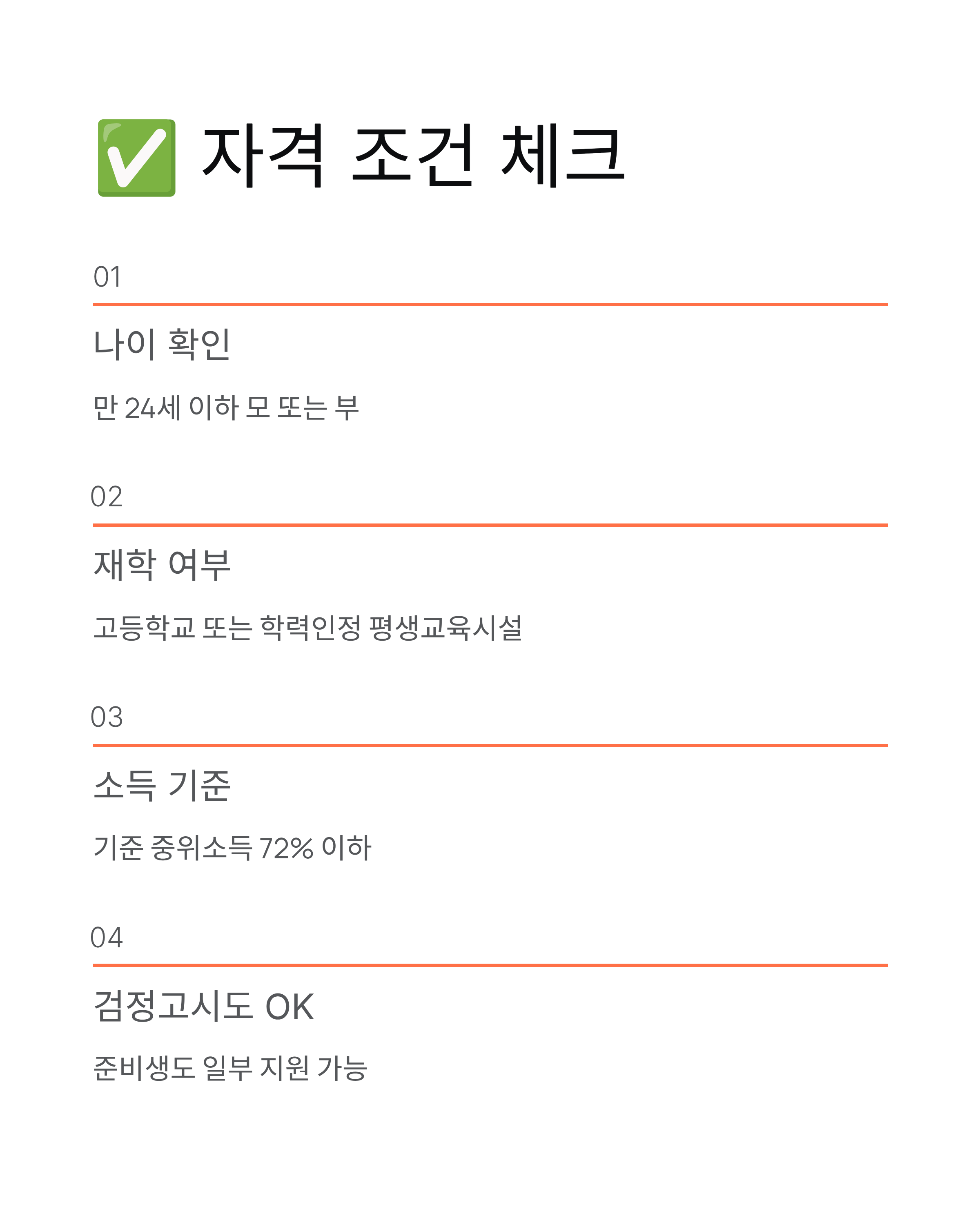 ✅ 자격 조건 체크

01

나이 확인

만 24세 이하 모 또는 부

02

재학 여부

고등학교 또는 학력인정 평생교육시설

03

소득 기준

기준 중위소득 72% 이하

04

검정고시도 OK

준비생도 일부 지원 가능